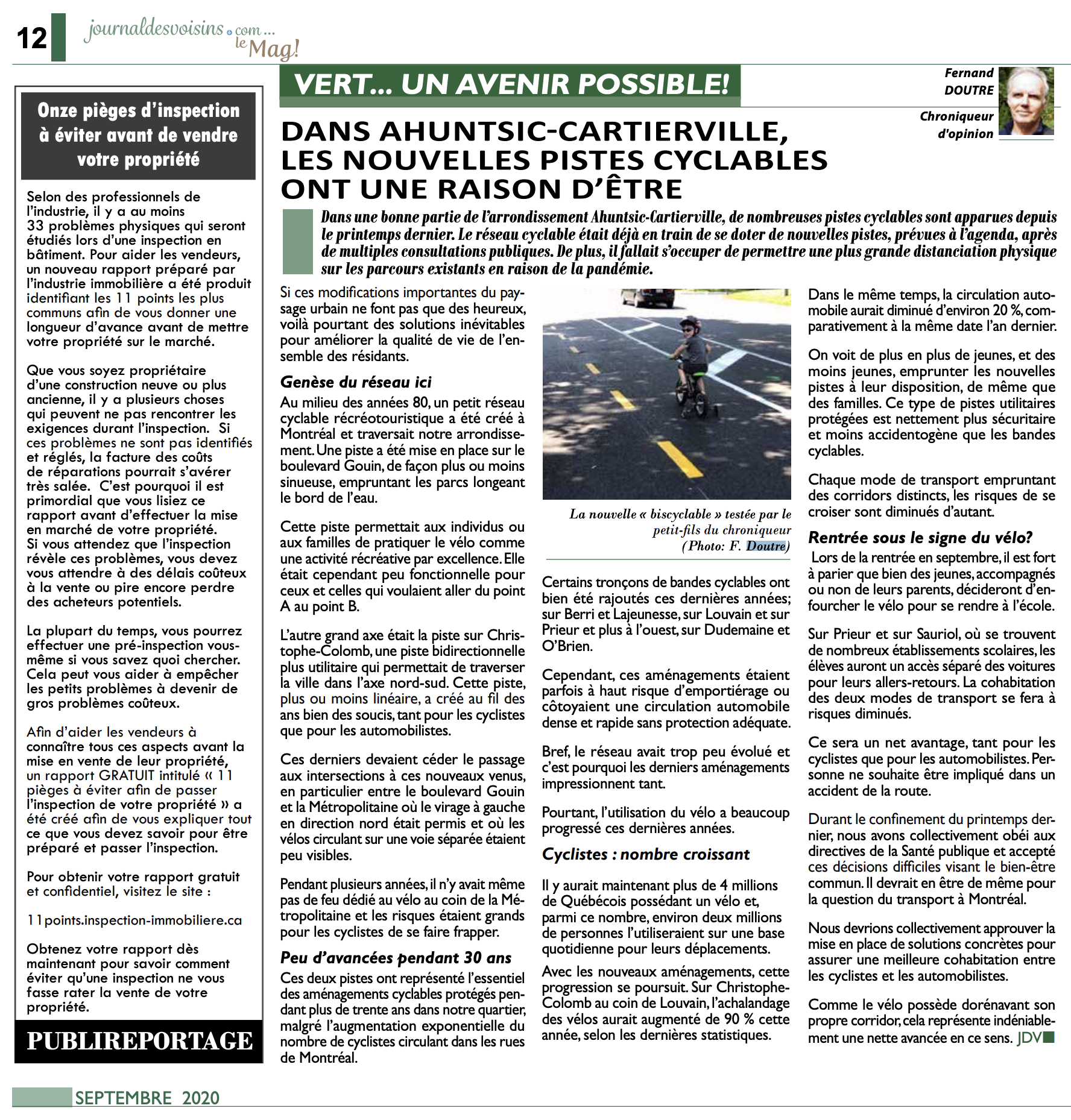 12 journaldesvoisins.com... le Mag!

Onze pièges d'inspection à éviter avant de vendre votre propriété

Selon des professionnels de l'industrie, il y a au moins 33 problèmes physiques qui seront étudiés lors d'une inspection en bâtiment. Pour aider les vendeurs, un nouveau rapport préparé par l'industrie immobilière a été produit identifiant les 11 points les plus communs afin de vous donner une longueur d'avance avant de mettre votre propriété sur le marché.

Que vous soyez propriétaire d'une construction neuve ou plus ancienne, il y a plusieurs choses qui peuvent ne pas rencontrer les exigences durant l'inspection. Si ces problèmes ne sont pas identifiés et réglés, la facture des coûts de réparations pourrait s'avérer très salée. C'est pourquoi il est primordial que vous lisiez ce rapport avant d'effectuer la mise en marché de votre propriété. Si vous attendez que l'inspection révèle ces problèmes, vous devez vous attendre à des délais coûteux à la vente ou pire encore perdre des acheteurs potentiels.

La plupart du temps, vous pourrez effectuer une pré-inspection vous-même si vous savez quoi chercher. Cela peut vous aider à empêcher les petits problèmes à devenir de gros problèmes coûteux.

Afin d'aider les vendeurs à connaître tous ces aspects avant la mise en vente de leur propriété, un rapport GRATUIT intitulé « 11 pièges à éviter afin de passer l'inspection de votre propriété » a été créé afin de vous expliquer tout ce que vous devez savoir pour être préparé et passer l'inspection.

Pour obtenir votre rapport gratuit et confidentiel, visitez le site :

11points.inspection-immobiliere.ca

Obtenez votre rapport dès maintenant pour savoir comment éviter qu'une inspection ne vous fasse rater la vente de votre propriété.

PUBLIREPORTAGE

VERT... UN AVENIR POSSIBLE!

Fernand DOUTRE
Chroniqueur d'opinion

DANS AHUNTSIC-CARTIERVILLE, LES NOUVELLES PISTES CYCLABLES ONT UNE RAISON D'ÊTRE

Dans une bonne partie de l'arrondissement Ahuntsic-Cartierville, de nombreuses pistes cyclables sont apparues depuis le printemps dernier. Le réseau cyclable était déjà en train de se doter de nouvelles pistes, prévues à l'agenda, après de multiples consultations publiques. De plus, il fallait s'occuper de permettre une plus grande distanciation physique sur les parcours existants en raison de la pandémie.

Si ces modifications importantes du paysage urbain ne font pas que des heureux, voilà pourtant des solutions inévitables pour améliorer la qualité de vie de l'ensemble des résidants.

Genèse du réseau ici

Au milieu des années 80, un petit réseau cyclable récréotouristique a été créé à Montréal et traversait notre arrondissement. Une piste a été mise en place sur le boulevard Gouin, de façon plus ou moins sinueuse, empruntant les parcs longeant le bord de l'eau.

Cette piste permettait aux individus ou aux familles de pratiquer le vélo comme une activité récréative par excellence. Elle était cependant peu fonctionnelle pour ceux et celles qui voulaient aller du point A au point B.

L'autre grand axe était la piste sur Christophe-Colomb, une piste bidirectionnelle plus utilitaire qui permettait de traverser la ville dans l'axe nord-sud. Cette piste, plus ou moins linéaire, a créé au fil des ans bien des soucis, tant pour les cyclistes que pour les automobilistes.

Ces derniers devaient céder le passage aux intersections à ces nouveaux venus, en particulier entre le boulevard Gouin et la Métropolitaine où le virage à gauche en direction nord était permis et où les vélos circulant sur une voie séparée étaient peu visibles.

Pendant plusieurs années, il n'y avait même pas de feu dédié au vélo au coin de la Métropolitaine et les risques étaient grands pour les cyclistes de se faire frapper.

Peu d'avancées pendant 30 ans

Ces deux pistes ont représenté l'essentiel des aménagements cyclables protégés pendant plus de trente ans dans notre quartier, malgré l'augmentation exponentielle du nombre de cyclistes circulant dans les rues de Montréal.

La nouvelle « biscyclable » testée par le petit-fils du chroniqueur (Photo: F. Doutre)

Certains tronçons de bandes cyclables ont bien été rajoutés ces dernières années; sur Berri et Lajeunesse, sur Louvain et sur Prieur et plus à l'ouest, sur Dudemaine et O'Brien.

Cependant, ces aménagements étaient parfois à haut risque d'emportiérage ou côtoyaient une circulation automobile dense et rapide sans protection adéquate.

Bref, le réseau avait trop peu évolué et c'est pourquoi les derniers aménagements impressionnent tant.

Pourtant, l'utilisation du vélo a beaucoup progressé ces dernières années.

Cyclistes : nombre croissant

Il y aurait maintenant plus de 4 millions de Québécois possédant un vélo et, parmi ce nombre, environ deux millions de personnes l'utiliseraient sur une base quotidienne pour leurs déplacements.

Avec les nouveaux aménagements, cette progression se poursuit. Sur Christophe-Colomb au coin de Louvain, l'achalandage des vélos aurait augmenté de 90 % cette année, selon les dernières statistiques.

Dans le même temps, la circulation automobile aurait diminué d'environ 20 %, comparativement à la même date l'an dernier.

On voit de plus en plus de jeunes, et des moins jeunes, emprunter les nouvelles pistes à leur disposition, de même que des familles. Ce type de pistes utilitaires protégées est nettement plus sécuritaire et moins accidentogène que les bandes cyclables.

Chaque mode de transport empruntant des corridors distincts, les risques de se croiser sont diminués d'autant.

Rentrée sous le signe du vélo?

Lors de la rentrée en septembre, il est fort à parier que bien des jeunes, accompagnés ou non de leurs parents, décideront d'enfourcher le vélo pour se rendre à l'école.

Sur Prieur et sur Sauriol, où se trouvent de nombreux établissements scolaires, les élèves auront un accès séparé des voitures pour leurs allers-retours. La cohabitation des deux modes de transport se fera à risques diminués.

Ce sera un net avantage, tant pour les cyclistes que pour les automobilistes. Personne ne souhaite être impliqué dans un accident de la route.

Durant le confinement du printemps dernier, nous avons collectivement obéi aux directives de la Santé publique et accepté ces décisions difficiles visant le bien-être commun. Il devrait en être de même pour la question du transport à Montréal.

Nous devrions collectivement approuver la mise en place de solutions concrètes pour assurer une meilleure cohabitation entre les cyclistes et les automobilistes.

Comme le vélo possède dorénavant son propre corridor, cela représente indéniablement une nette avancée en ce sens. JDV

SEPTEMBRE 2020